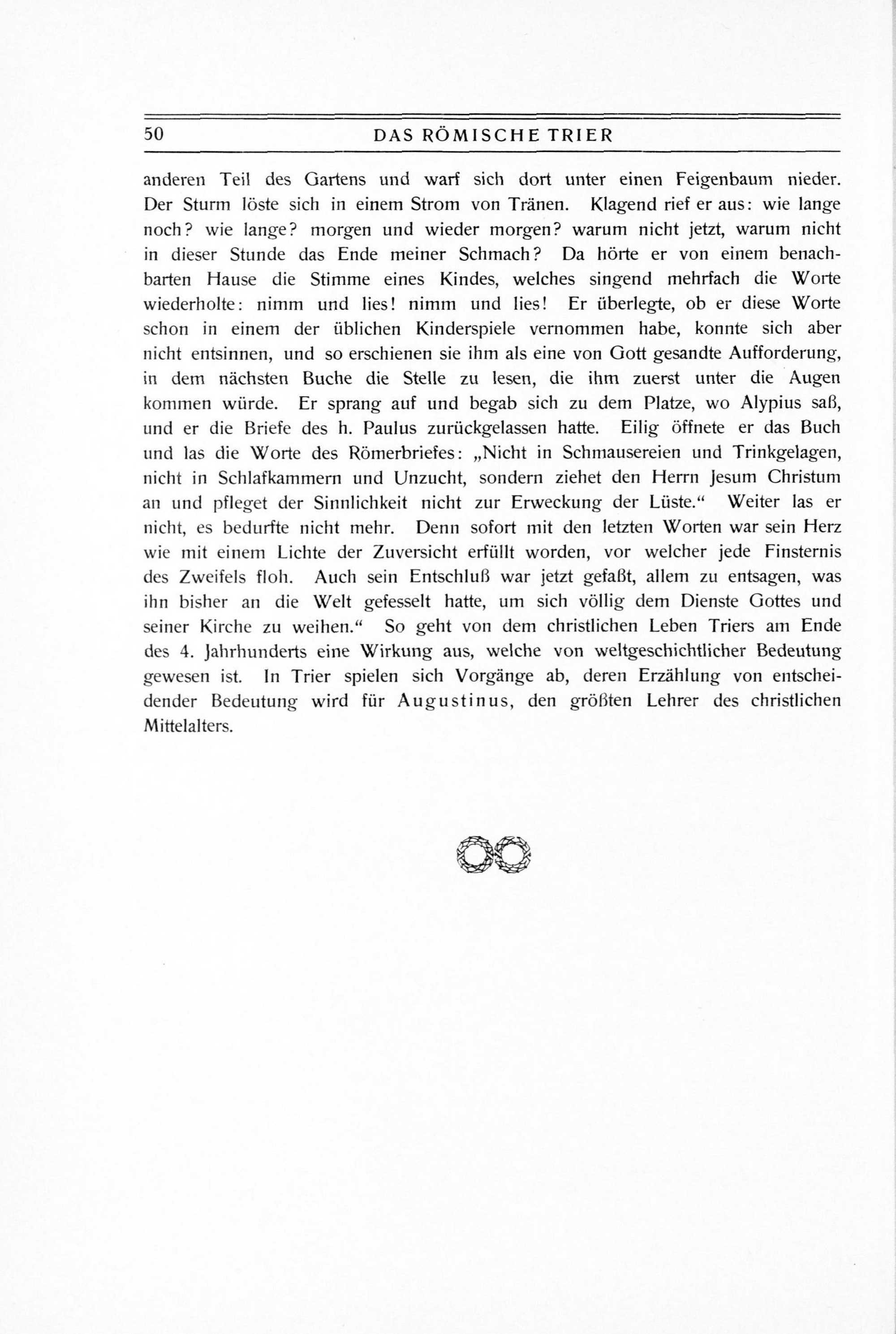 50 DAS RÖMISCHE TRIER

anderen Teil des Gartens und warf sich dort unter einen Feigenbaum nieder. Der Sturm löste sich in einem Strom von Tränen. Klagend rief er aus: wie lange noch? wie lange? morgen und wieder morgen? warum nicht jetzt, warum nicht in dieser Stunde das Ende meiner Schmach? Da hörte er von einem benachbarten Hause die Stimme eines Kindes, welches singend mehrfach die Worte wiederholte: nimm und lies! nimm und lies! Er überlegte, ob er diese Worte schon in einem der üblichen Kinderspiele vernommen habe, konnte sich aber nicht entsinnen, und so erschienen sie ihm als eine von Gott gesandte Aufforderung, in dem nächsten Buche die Stelle zu lesen, die ihm zuerst unter die Augen kommen würde. Er sprang auf und begab sich zu dem Platze, wo Alypius saß, und er die Briefe des h. Paulus zurückgelassen hatte. Eilig öffnete er das Buch und las die Worte des Römerbriefes: „Nicht in Schmausereien und Trinkgelagen, nicht in Schlafkammern und Unzucht, sondern ziehet den Herrn Jesum Christum an und pfleget der Sinnlichkeit nicht zur Erweckung der Lüste.“ Weiter las er nicht, es bedurfte nicht mehr. Denn sofort mit den letzten Worten war sein Herz wie mit einem Lichte der Zuversicht erfüllt worden, vor welcher jede Finsternis des Zweifels floh. Auch sein Entschluß war jetzt gefaßt, allem zu entsagen, was ihn bisher an die Welt gefesselt hatte, um sich völlig dem Dienste Gottes und seiner Kirche zu weihen.“ So geht von dem christlichen Leben Triers am Ende des 4. Jahrhunderts eine Wirkung aus, welche von weltgeschichtlicher Bedeutung gewesen ist. In Trier spielen sich Vorgänge ab, deren Erzählung von entscheidender Bedeutung wird für Augustinus, den größten Lehrer des christlichen Mittelalters.